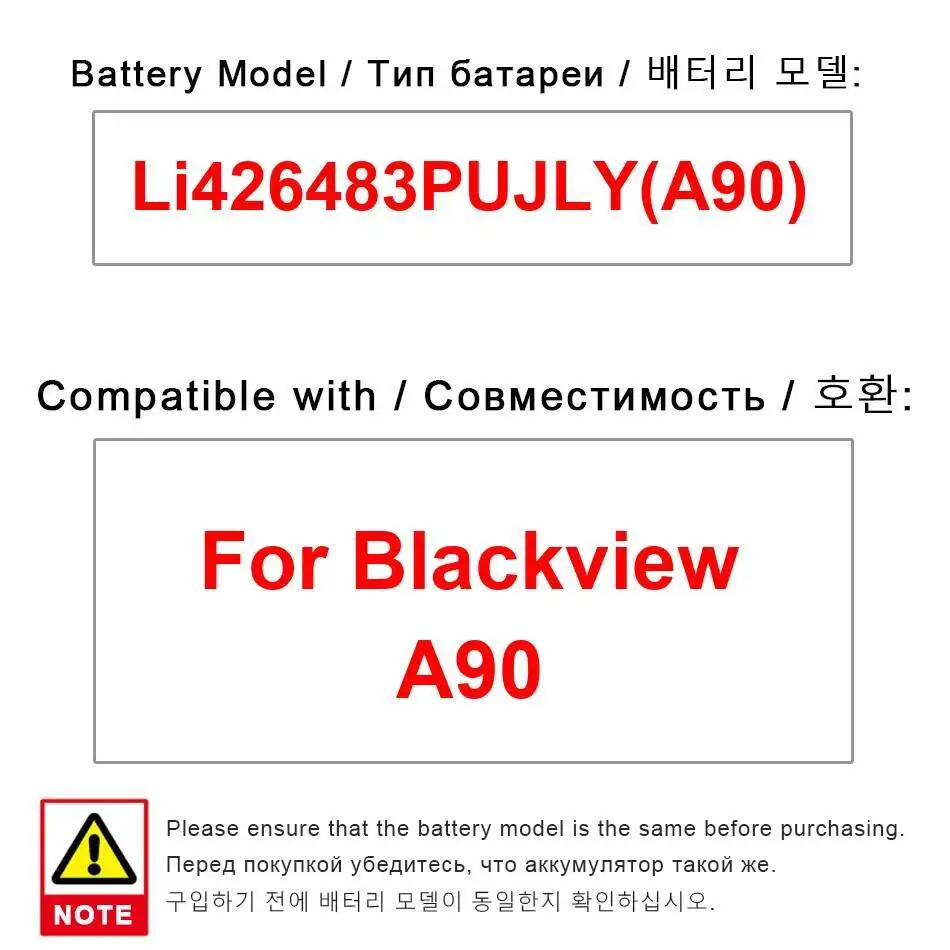 Battery Model / Тип батареи / 배터리 모델:

Li426483PUJLY(A90)

Compatible with / Совместимость / 호환:

For Blackview A90

NOTE

Please ensure that the battery model is the same before purchasing.
Перед покупкой убедитесь, что аккумулятор такой же.
구입하기 전에 배터리 모델이 동일한지 확인하십시오.